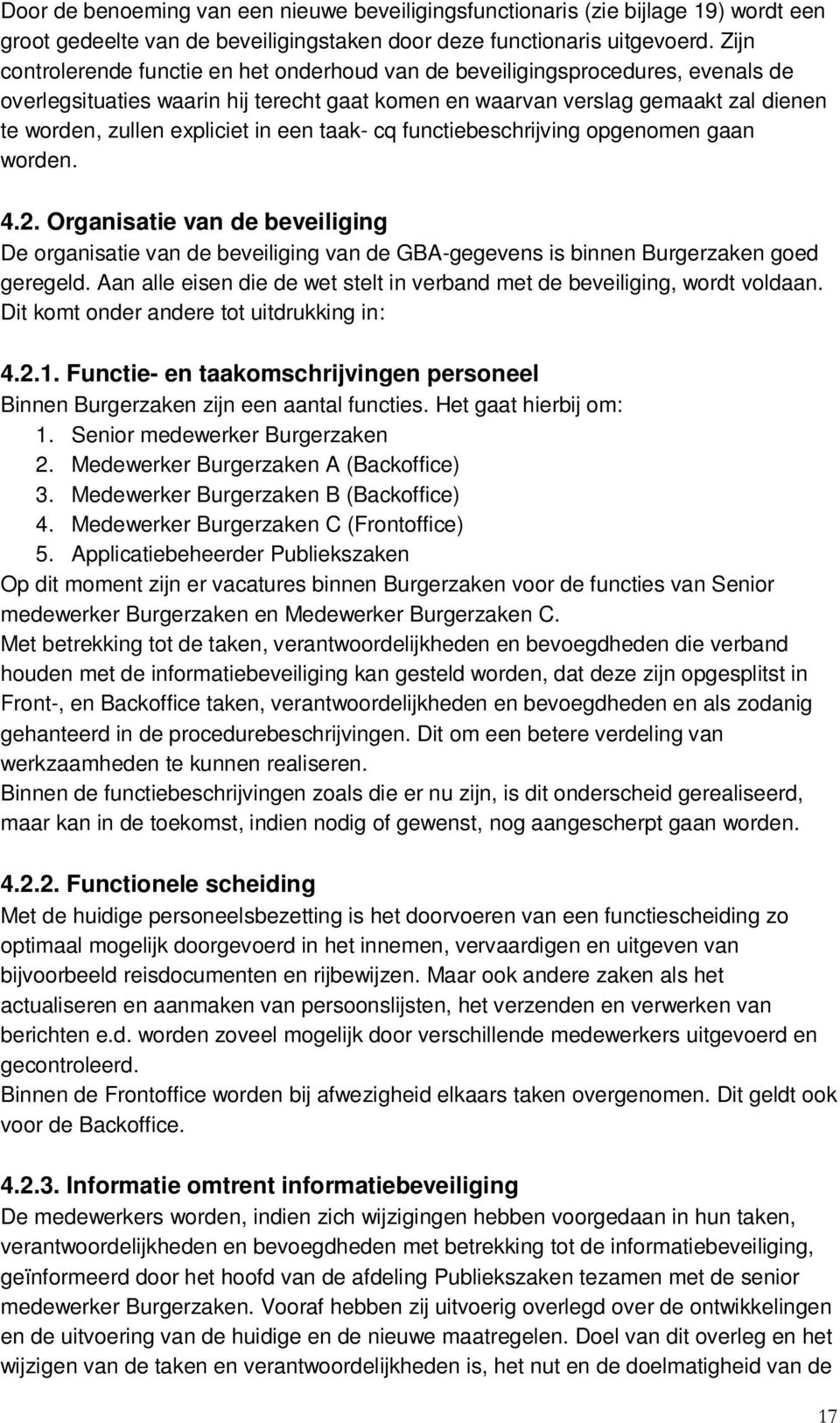 Door de benoeming van een nieuwe beveiligingsfunctionaris (zie bijlage 19) wordt een groot gedeelte van de beveiligingstaken door deze functionaris uitgevoerd. Zijn controlerende functie en het onderhoud van de beveiligingsprocedures, evenals de overlegsituaties waarin hij terecht gaat komen en waarvan verslag gemaakt zal dienen te worden, zullen expliciet in een taak- cq functiebeschrijving opgenomen gaan worden.

4.2. Organisatie van de beveiliging
De organisatie van de beveiliging van de GBA-gegevens is binnen Burgerzaken goed geregeld. Aan alle eisen die de wet stelt in verband met de beveiliging, wordt voldaan. Dit komt onder andere tot uitdrukking in:

4.2.1. Functie- en taakomschrijvingen personeel
Binnen Burgerzaken zijn een aantal functies. Het gaat hierbij om:
1. Senior medewerker Burgerzaken
2. Medewerker Burgerzaken A (Backoffice)
3. Medewerker Burgerzaken B (Backoffice)
4. Medewerker Burgerzaken C (Frontoffice)
5. Applicatiebeheerder Publiekszaken
Op dit moment zijn er vacatures binnen Burgerzaken voor de functies van Senior medewerker Burgerzaken en Medewerker Burgerzaken C.
Met betrekking tot de taken, verantwoordelijkheden en bevoegdheden die verband houden met de informatiebeveiliging kan gesteld worden, dat deze zijn opgesplitst in Front-, en Backoffice taken, verantwoordelijkheden en bevoegdheden en als zodanig gehanteerd in de procedurebeschrijvingen. Dit om een betere verdeling van werkzaamheden te kunnen realiseren.
Binnen de functiebeschrijvingen zoals die er nu zijn, is dit onderscheid gerealiseerd, maar kan in de toekomst, indien nodig of gewenst, nog aangescherpt gaan worden.

4.2.2. Functionele scheiding
Met de huidige personeelsbezetting is het doorvoeren van een functiescheiding zo optimaal mogelijk doorgevoerd in het innemen, vervaardigen en uitgeven van bijvoorbeeld reisdocumenten en rijbewijzen. Maar ook andere zaken als het actualiseren en aanmaken van persoonslijsten, het verzenden en verwerken van berichten e.d. worden zoveel mogelijk door verschillende medewerkers uitgevoerd en gecontroleerd.
Binnen de Frontoffice worden bij afwezigheid elkaars taken overgenomen. Dit geldt ook voor de Backoffice.

4.2.3. Informatie omtrent informatiebeveiliging
De medewerkers worden, indien zich wijzigingen hebben voorgedaan in hun taken, verantwoordelijkheden en bevoegdheden met betrekking tot de informatiebeveiliging, geïnformeerd door het hoofd van de afdeling Publiekszaken tezamen met de senior medewerker Burgerzaken. Vooraf hebben zij uitvoerig overlegd over de ontwikkelingen en de uitvoering van de huidige en de nieuwe maatregelen. Doel van dit overleg en het wijzigen van de taken en verantwoordelijkheden is, het nut en de doelmatigheid van de

17